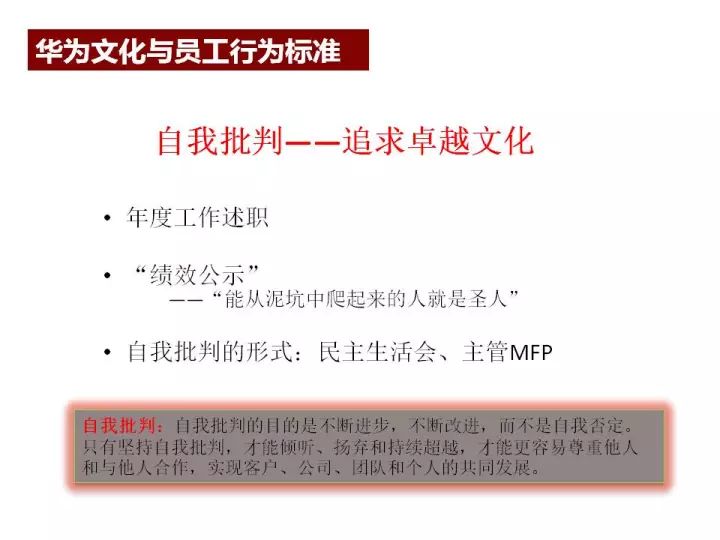 华为文化与员工行为标准

自我批判——追求卓越文化

• 年度工作述职

• “绩效公示”
——“能从泥坑中爬起来的人就是圣人”

• 自我批判的形式：民主生活会、主管MFP

自我批判：自我批判的目的是不断进步，不断改进，而不是自我否定。只有坚持自我批判，才能倾听、扬弃和持续超越，才能更容易尊重他人和与他人合作，实现客户、公司、团队和个人的共同发展。